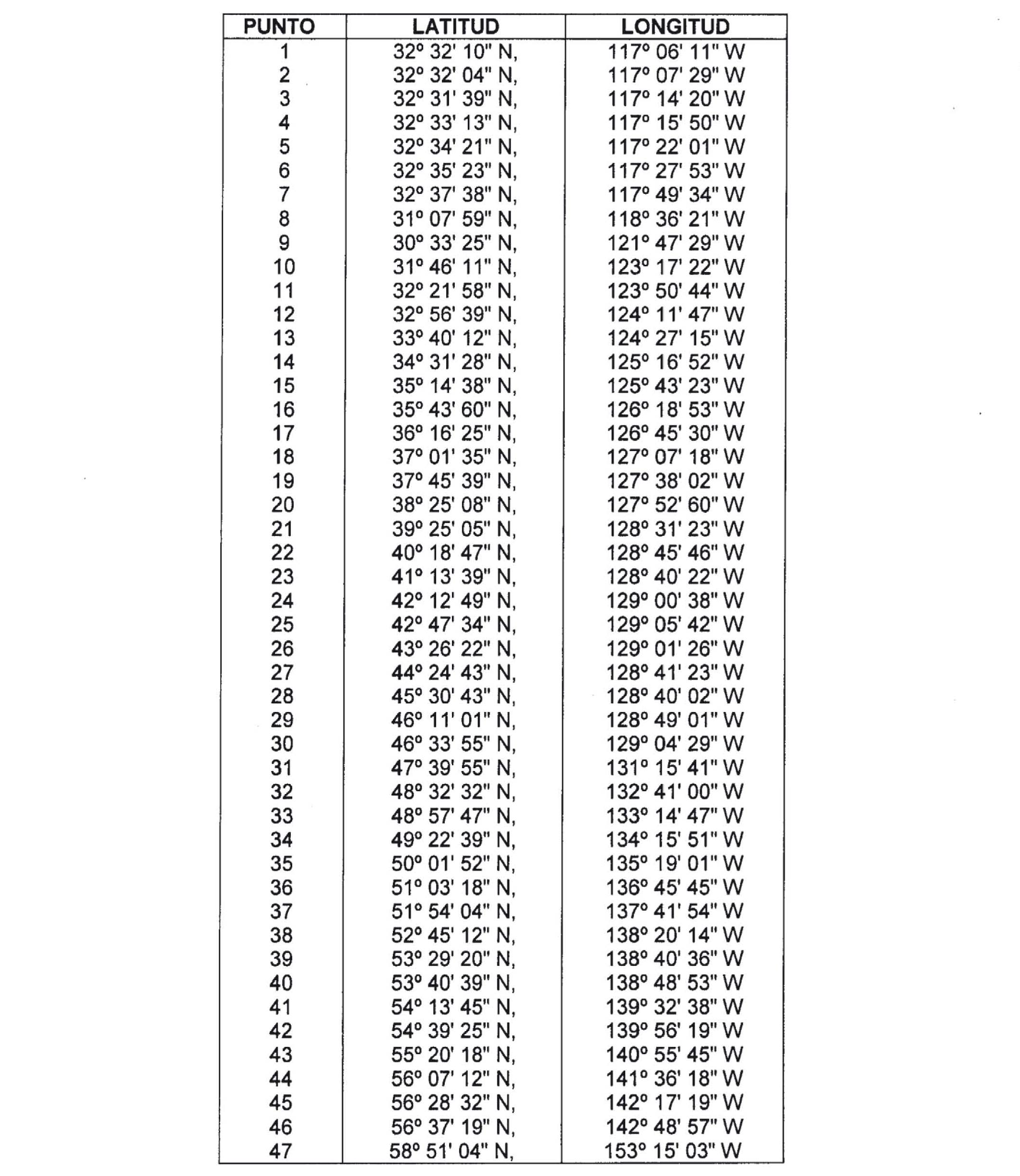 | PUNTO | LATITUD | LONGITUD |
|---|---|---|
| 1 | 32° 32' 10" N, | 117° 06' 11" W |
| 2 | 32° 32' 04" N, | 117° 07' 29" W |
| 3 | 32° 31' 39" N, | 117° 14' 20" W |
| 4 | 32° 33' 13" N, | 117° 15' 50" W |
| 5 | 32° 34' 21" N, | 117° 22' 01" W |
| 6 | 32° 35' 23" N, | 117° 27' 53" W |
| 7 | 32° 37' 38" N, | 117° 49' 34" W |
| 8 | 31° 07' 59" N, | 118° 36' 21" W |
| 9 | 30° 33' 25" N, | 121° 47' 29" W |
| 10 | 31° 46' 11" N, | 123° 17' 22" W |
| 11 | 32° 21' 58" N, | 123° 50' 44" W |
| 12 | 32° 56' 39" N, | 124° 11' 47" W |
| 13 | 33° 40' 12" N, | 124° 27' 15" W |
| 14 | 34° 31' 28" N, | 125° 16' 52" W |
| 15 | 35° 14' 38" N, | 125° 43' 23" W |
| 16 | 35° 43' 60" N, | 126° 18' 53" W |
| 17 | 36° 16' 25" N, | 126° 45' 30" W |
| 18 | 37° 01' 35" N, | 127° 07' 18" W |
| 19 | 37° 45' 39" N, | 127° 38' 02" W |
| 20 | 38° 25' 08" N, | 127° 52' 60" W |
| 21 | 39° 25' 05" N, | 128° 31' 23" W |
| 22 | 40° 18' 47" N, | 128° 45' 46" W |
| 23 | 41° 13' 39" N, | 128° 40' 22" W |
| 24 | 42° 12' 49" N, | 129° 00' 38" W |
| 25 | 42° 47' 34" N, | 129° 05' 42" W |
| 26 | 43° 26' 22" N, | 129° 01' 26" W |
| 27 | 44° 24' 43" N, | 128° 41' 23" W |
| 28 | 45° 30' 43" N, | 128° 40' 02" W |
| 29 | 46° 11' 01" N, | 128° 49' 01" W |
| 30 | 46° 33' 55" N, | 129° 04' 29" W |
| 31 | 47° 39' 55" N, | 131° 15' 41" W |
| 32 | 48° 32' 32" N, | 132° 41' 00" W |
| 33 | 48° 57' 47" N, | 133° 14' 47" W |
| 34 | 49° 22' 39" N, | 134° 15' 51" W |
| 35 | 50° 01' 52" N, | 135° 19' 01" W |
| 36 | 51° 03' 18" N, | 136° 45' 45" W |
| 37 | 51° 54' 04" N, | 137° 41' 54" W |
| 38 | 52° 45' 12" N, | 138° 20' 14" W |
| 39 | 53° 29' 20" N, | 138° 40' 36" W |
| 40 | 53° 40' 39" N, | 138° 48' 53" W |
| 41 | 54° 13' 45" N, | 139° 32' 38" W |
| 42 | 54° 39' 25" N, | 139° 56' 19" W |
| 43 | 55° 20' 18" N, | 140° 55' 45" W |
| 44 | 56° 07' 12" N, | 141° 36' 18" W |
| 45 | 56° 28' 32" N, | 142° 17' 19" W |
| 46 | 56° 37' 19" N, | 142° 48' 57" W |
| 47 | 58° 51' 04" N, | 153° 15' 03" W |